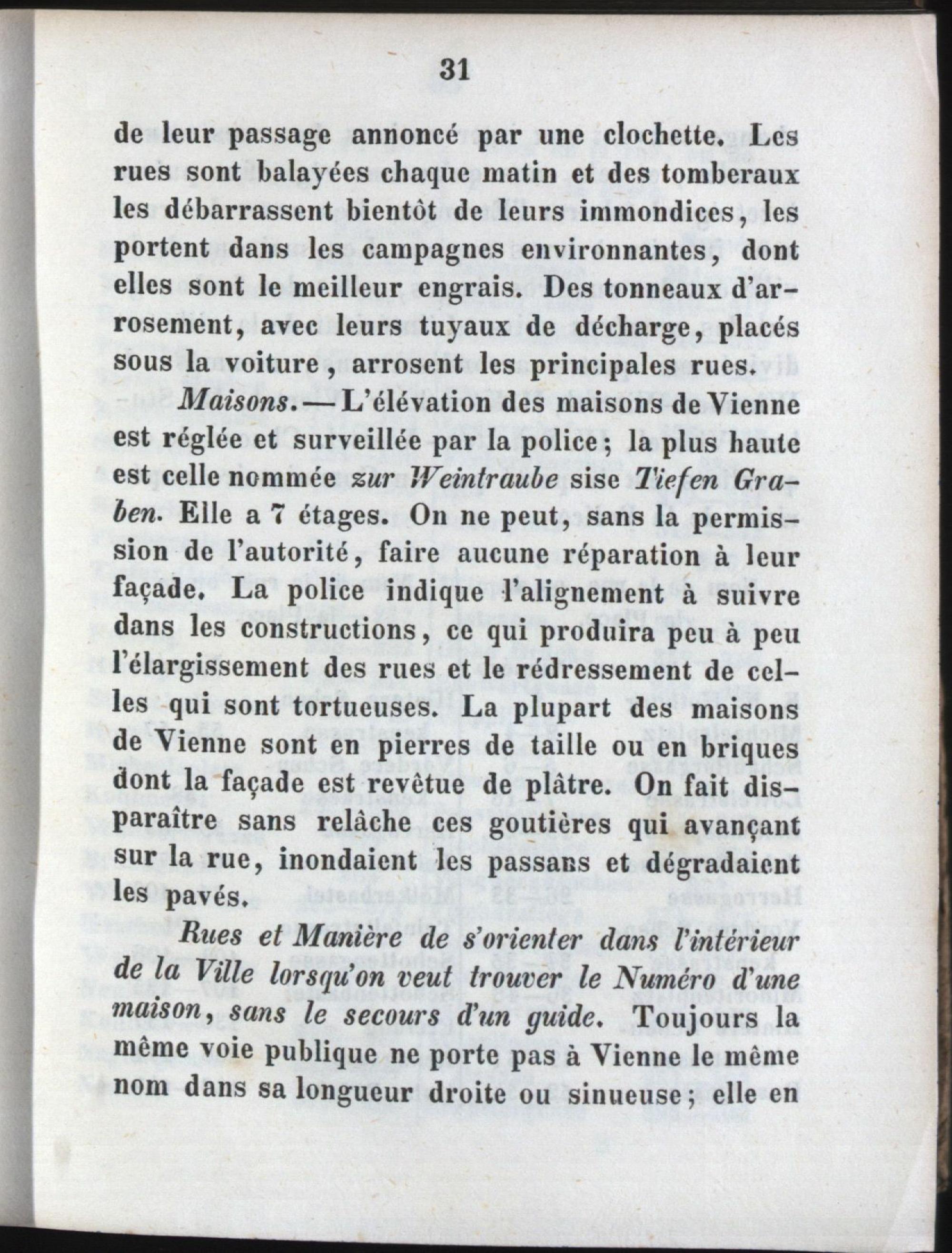 31

de leur passage annoncé par une clochette. Les rues sont balayées chaque matin et des tomberaux les débarrassent bientôt de leurs immondices, les portent dans les campagnes environnantes, dont elles sont le meilleur engrais. Des tonneaux d'arrosement, avec leurs tuyaux de décharge, placés sous la voiture, arrosent les principales rues.

Maisons. — L'élévation des maisons de Vienne est réglée et surveillée par la police; la plus haute est celle nommée zur Weintraube sise Tiefen Graben. Elle a 7 étages. On ne peut, sans la permission de l'autorité, faire aucune réparation à leur façade. La police indique l'alignement à suivre dans les constructions, ce qui produira peu à peu l'élargissement des rues et le rédressement de celles qui sont tortueuses. La plupart des maisons de Vienne sont en pierres de taille ou en briques dont la façade est revêtue de plâtre. On fait disparaître sans relâche ces goutières qui avançant sur la rue, inondaient les passans et dégradaient les pavés.

Rues et Manière de s'orienter dans l'intérieur de la Ville lorsqu'on veut trouver le Numéro d'une maison, sans le secours d'un guide. Toujours la même voie publique ne porte pas à Vienne le même nom dans sa longueur droite ou sinueuse; elle en